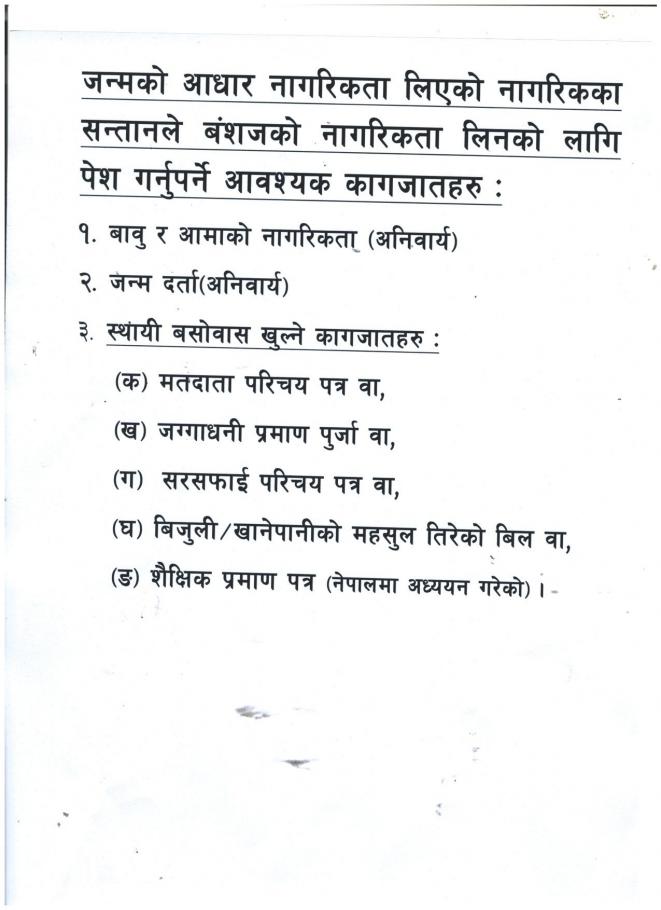 जन्मको आधार नागरिकता लिएको नागरिकका सन्तानले बंशजको नागरिकता लिनको लागि पेश गर्नुपर्ने आवश्यक कागजातहरु :

१. बावु र आमाको नागरिकता (अनिवार्य)

२. जन्म दर्ता(अनिवार्य)

३. स्थायी बसोवास खुल्ने कागजातहरु :

(क) मतदाता परिचय पत्र वा,

(ख) जग्गाधनी प्रमाण पुर्जा वा,

(ग) सरसफाई परिचय पत्र वा,

(घ) बिजुली/खानेपानीको महसुल तिरेको बिल वा,

(ङ) शैक्षिक प्रमाण पत्र (नेपालमा अध्ययन गरेको) ।